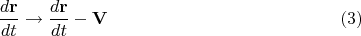 $\frac{d\mathbf{r}}{dt} \rightarrow \frac{d\mathbf{r}}{dt} - \mathbf{V}$ (3)